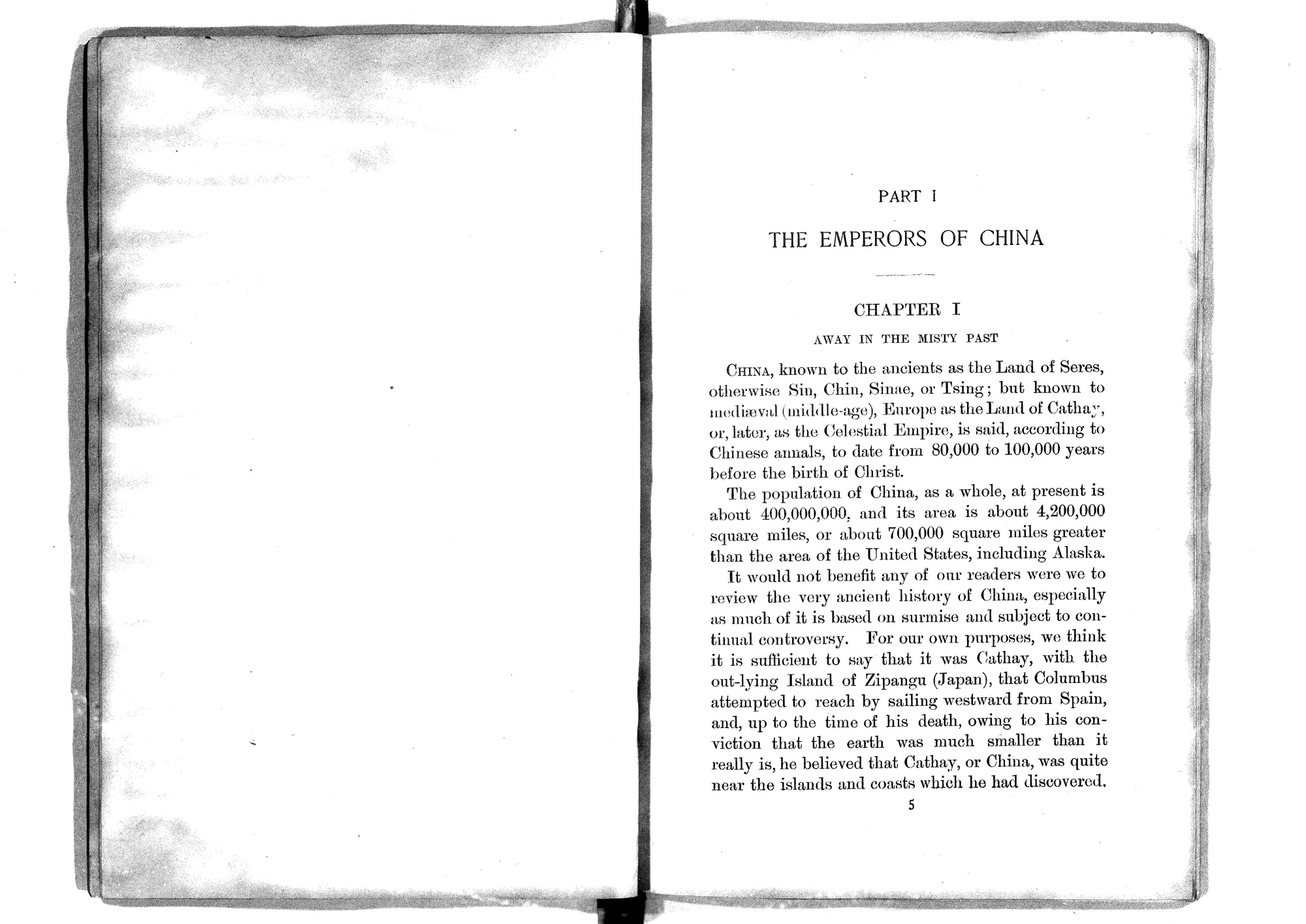 PART I

THE EMPERORS OF CHINA

CHAPTER I

AWAY IN THE MISTY PAST

CHINA, known to the ancients as the Land of Seres, otherwise Sin, Chin, Sinae, or Tsing; but known to mediæval (middle-age), Europe as the Land of Cathay, or, later, as the Celestial Empire, is said, according to Chinese annals, to date from 80,000 to 100,000 years before the birth of Christ.

The population of China, as a whole, at present is about 400,000,000, and its area is about 4,200,000 square miles, or about 700,000 square miles greater than the area of the United States, including Alaska.

It would not benefit any of our readers were we to review the very ancient history of China, especially as much of it is based on surmise and subject to continual controversy. For our own purposes, we think it is sufficient to say that it was Cathay, with the out-lying Island of Zipangu (Japan), that Columbus attempted to reach by sailing westward from Spain, and, up to the time of his death, owing to his conviction that the earth was much smaller than it really is, he believed that Cathay, or China, was quite near the islands and coasts which he had discovered.

5